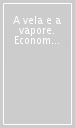 A vela e a vapore. Econom...